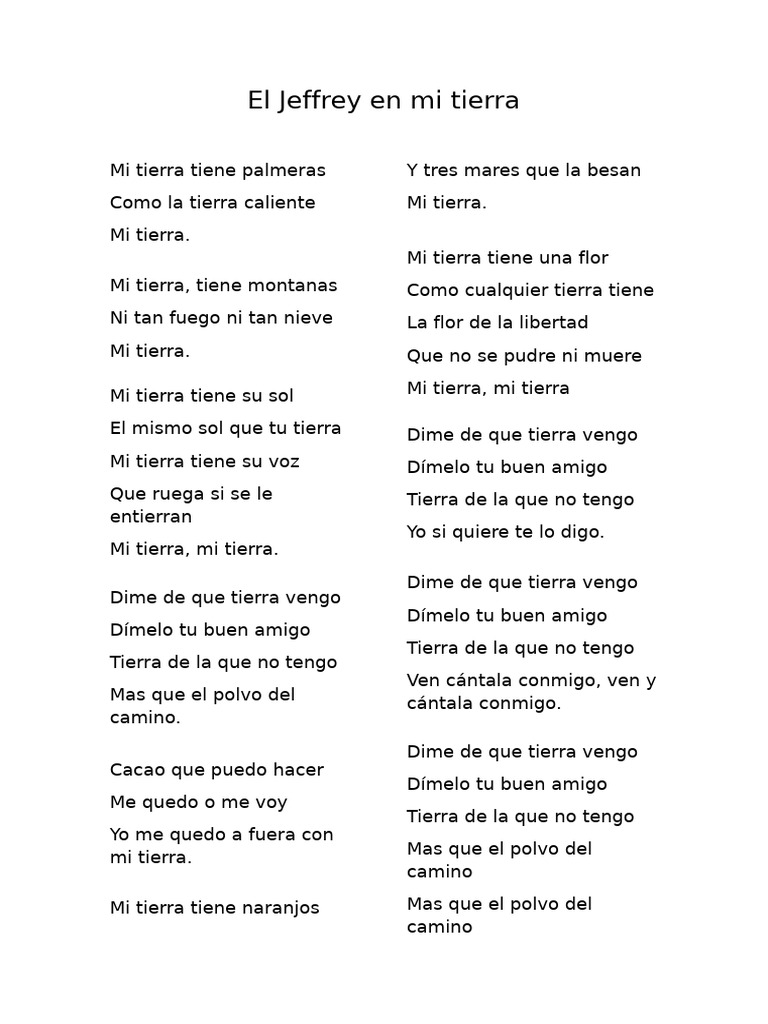 El Jeffrey en mi tierra

Mi tierra tiene palmeras
Como la tierra caliente
Mi tierra.

Mi tierra, tiene montanas
Ni tan fuego ni tan nieve
Mi tierra.

Mi tierra tiene su sol
El mismo sol que tu tierra
Mi tierra tiene su voz
Que ruega si se le entierran
Mi tierra, mi tierra.

Dime de que tierra vengo
Dímelo tu buen amigo
Tierra de la que no tengo
Mas que el polvo del camino.

Cacao que puedo hacer
Me quedo o me voy
Yo me quedo a fuera con mi tierra.

Mi tierra tiene naranjos

Y tres mares que la besan
Mi tierra.

Mi tierra tiene una flor
Como cualquier tierra tiene
La flor de la libertad
Que no se pudre ni muere
Mi tierra, mi tierra

Dime de que tierra vengo
Dímelo tu buen amigo
Tierra de la que no tengo
Yo si quiere te lo digo.

Dime de que tierra vengo
Dímelo tu buen amigo
Tierra de la que no tengo
Ven cántala conmigo, ven y cántala conmigo.

Dime de que tierra vengo
Dímelo tu buen amigo
Tierra de la que no tengo
Mas que el polvo del camino
Mas que el polvo del camino